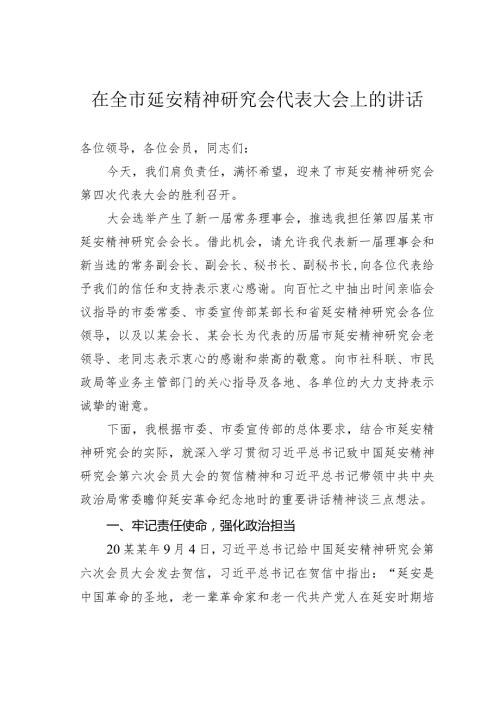 在全市延安精神研究会代表大会上的讲话

各位领导，各位会员，同志们：

今天，我们肩负责任，满怀希望，迎来了市延安精神研究会第四次代表大会的胜利召开。

大会选举产生了新一届常务理事会，推选我担任第四届某市延安精神研究会会长。借此机会，请允许我代表新一届理事会和新当选的常务副会长、副会长、秘书长、副秘书长，向各位代表给予我们的信任和支持表示衷心感谢。向百忙之中抽出时间亲临会议指导的市委常委、市委宣传部某部长和省延安精神研究会各位领导，以及以某会长、某会长为代表的历届市延安精神研究会老领导、老同志表示衷心的感谢和崇高的敬意。向市社科联、市民政局等业务主管部门的关心指导及各地、各单位的大力支持表示诚挚的谢意。

下面，我根据市委、市委宣传部的总体要求，结合市延安精神研究会的实际，就深入学习贯彻习近平总书记致中国延安精神研究会第六次会员大会的贺信精神和习近平总书记带领中共中央政治局常委瞻仰延安革命纪念地时的重要讲话精神谈三点想法。

一、牢记责任使命，强化政治担当

20某某年9月4日，习近平总书记给中国延安精神研究会第六次会员大会发去贺信，习近平总书记在贺信中指出：“延安是中国革命的圣地，老一辈革命家和老一代共产党人在延安时期培